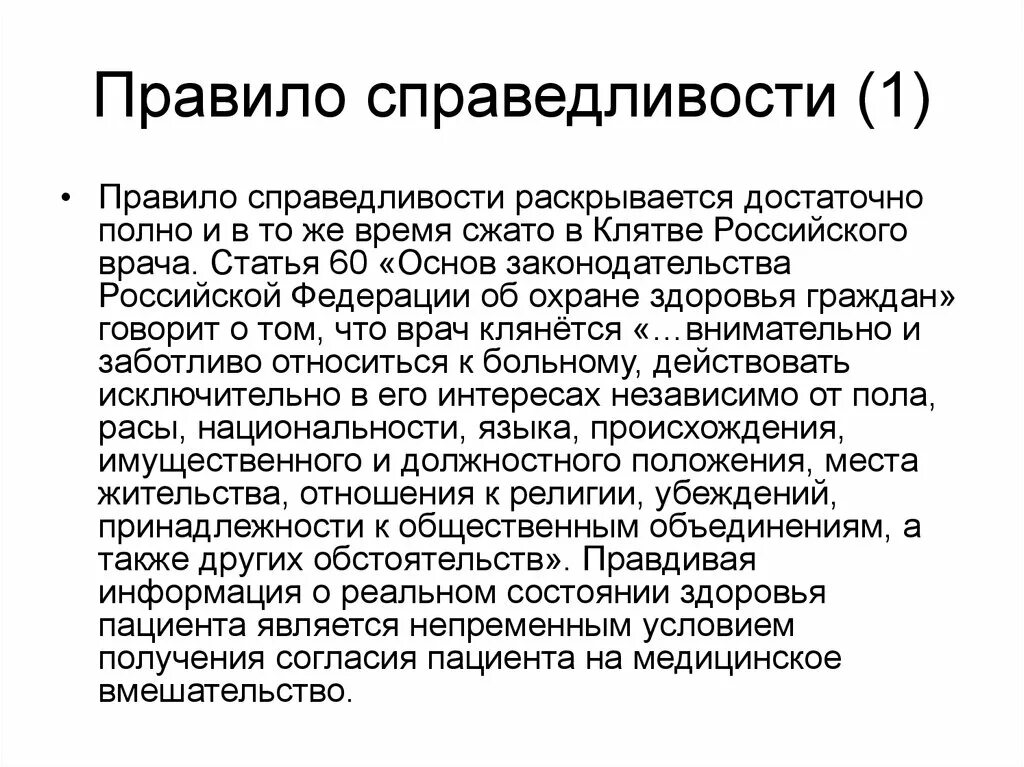 Правило справедливости (1)

• Правило справедливости раскрывается достаточно полно и в то же время сжато в Клятве Российского врача. Статья 60 «Основ законодательства Российской Федерации об охране здоровья граждан» говорит о том, что врач клянётся «…внимательно и заботливо относиться к больному, действовать исключительно в его интересах независимо от пола, расы, национальности, языка, происхождения, имущественного и должностного положения, места жительства, отношения к религии, убеждений, принадлежности к общественным объединениям, а также других обстоятельств». Правдивая информация о реальном состоянии здоровья пациента является непременным условием получения согласия пациента на медицинское вмешательство.